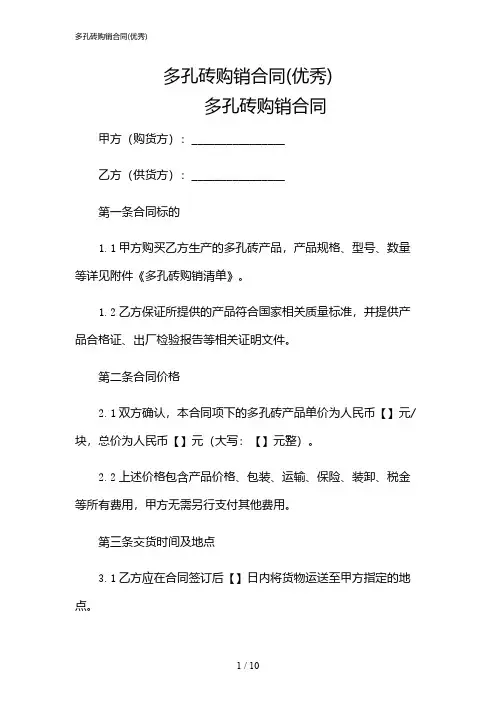 多孔砖购销合同(优秀)

多孔砖购销合同(优秀)
多孔砖购销合同

甲方（购货方）：________________

乙方（供货方）：________________

第一条合同标的

1.1 甲方购买乙方生产的多孔砖产品，产品规格、型号、数量等详见附件《多孔砖购销清单》。

1.2 乙方保证所提供的产品符合国家相关质量标准，并提供产品合格证、出厂检验报告等相关证明文件。

第二条合同价格

2.1 双方确认，本合同项下的多孔砖产品单价为人民币【】元/块，总价为人民币【】元（大写：【】元整）。

2.2 上述价格包含产品价格、包装、运输、保险、装卸、税金等所有费用，甲方无需另行支付其他费用。

第三条交货时间及地点

3.1 乙方应在合同签订后【】日内将货物运送至甲方指定的地点。

1 / 10